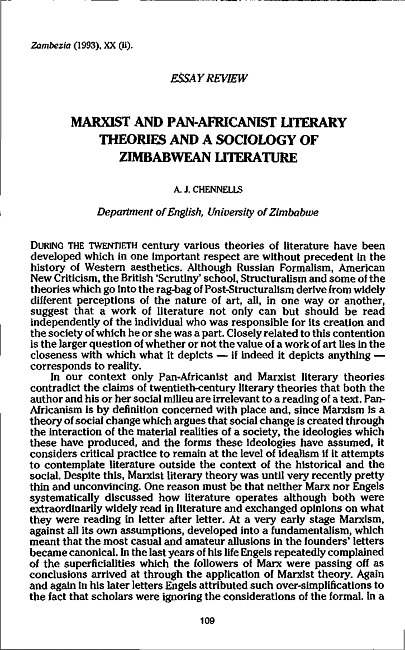 Zambezia (1993), XX (ii).

ESSAY REVIEW

MARXIST AND PAN-AFRICANIST LITERARY THEORIES AND A SOCIOLOGY OF ZIMBABWEAN LITERATURE

A. J. CHENNELLS

Department of English, University of Zimbabwe

DURING THE TWENTIETH century various theories of literature have been developed which in one important respect are without precedent in the history of Western aesthetics. Although Russian Formalism, American New Criticism, the British 'Scrutiny' school, Structuralism and some of the theories which go into the rag-bag of Post-Structuralism derive from widely different perceptions of the nature of art, all, in one way or another, suggest that a work of literature not only can but should be read independently of the individual who was responsible for its creation and the society of which he or she was a part. Closely related to this contention is the larger question of whether or not the value of a work of art lies in the closeness with which what it depicts — if indeed it depicts anything — corresponds to reality.

In our context only Pan-Africanist and Marxist literary theories contradict the claims of twentieth-century literary theories that both the author and his or her social milieu are irrelevant to a reading of a text. Pan-Africanism is by definition concerned with place and, since Marxism is a theory of social change which argues that social change is created through the interaction of the material realities of a society, the ideologies which these have produced, and the forms these ideologies have assumed, it considers critical practice to remain at the level of idealism if it attempts to contemplate literature outside the context of the historical and the social. Despite this, Marxist literary theory was until very recently pretty thin and unconvincing. One reason must be that neither Marx nor Engels systematically discussed how literature operates although both were extraordinarily widely read in literature and exchanged opinions on what they were reading in letter after letter. At a very early stage Marxism, against all its own assumptions, developed into a fundamentalism, which meant that the most casual and amateur allusions in the founders' letters became canonical. In the last years of his life Engels repeatedly complained of the superficialities which the followers of Marx were passing off as conclusions arrived at through the application of Marxist theory. Again and again in his later letters Engels attributed such over-simplifications to the fact that scholars were ignoring the considerations of the formal. In a

109